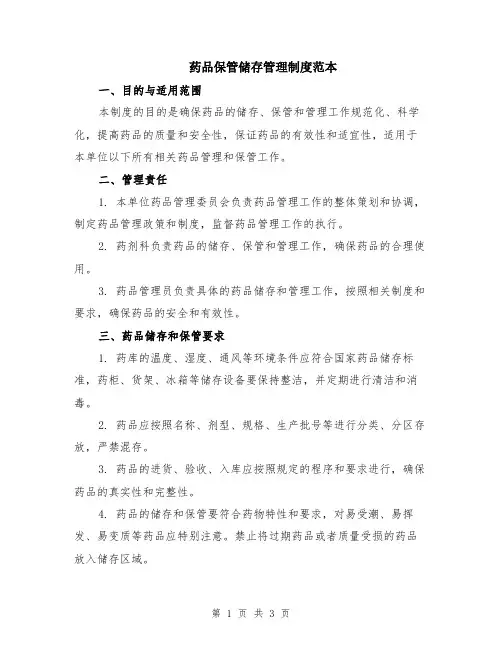 药品保管储存管理制度范本

一、目的与适用范围

本制度的目的是确保药品的储存、保管和管理工作规范化、科学化，提高药品的质量和安全性，保证药品的有效性和适宜性，适用于本单位以下所有相关药品管理和保管工作。

二、管理责任

1. 本单位药品管理委员会负责药品管理工作的整体策划和协调，制定药品管理政策和制度，监督药品管理工作的执行。

2. 药剂科负责药品的储存、保管和管理工作，确保药品的合理使用。

3. 药品管理员负责具体的药品储存和管理工作，按照相关制度和要求，确保药品的安全和有效性。

三、药品储存和保管要求

1. 药库的温度、湿度、通风等环境条件应符合国家药品储存标准，药柜、货架、冰箱等储存设备要保持整洁，并定期进行清洁和消毒。

2. 药品应按照名称、剂型、规格、生产批号等进行分类、分区存放，严禁混存。

3. 药品的进货、验收、入库应按照规定的程序和要求进行，确保药品的真实性和完整性。

4. 药品的储存和保管要符合药物特性和要求，对易受潮、易挥发、易变质等药品应特别注意。禁止将过期药品或者质量受损的药品放入储存区域。

第 1 页 共 3 页